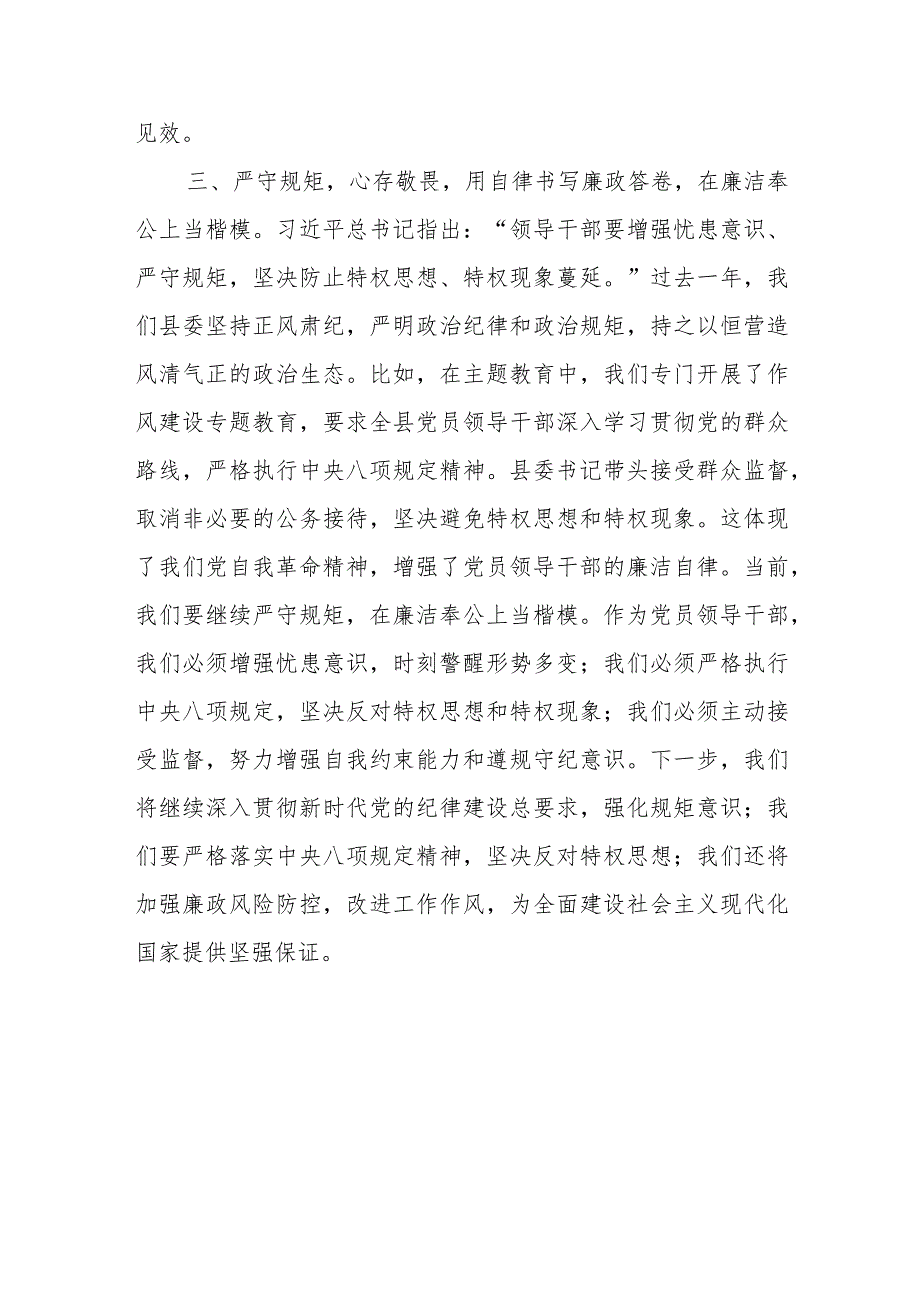 见效。

三、严守规矩，心存敬畏，用自律书写廉政答卷，在廉洁奉公上当楷模。习近平总书记指出：“领导干部要增强忧患意识、严守规矩，坚决防止特权思想、特权现象蔓延。”过去一年，我们县委坚持正风肃纪，严明政治纪律和政治规矩，持之以恒营造风清气正的政治生态。比如，在主题教育中，我们专门开展了作风建设专题教育，要求全县党员领导干部深入学习贯彻党的群众路线，严格执行中央八项规定精神。县委书记带头接受群众监督，取消非必要的公务接待，坚决避免特权思想和特权现象。这体现了我们党自我革命精神，增强了党员领导干部的廉洁自律。当前，我们要继续严守规矩，在廉洁奉公上当楷模。作为党员领导干部，我们必须增强忧患意识，时刻警醒形势多变；我们必须严格执行中央八项规定，坚决反对特权思想和特权现象；我们必须主动接受监督，努力增强自我约束能力和遵规守纪意识。下一步，我们将继续深入贯彻新时代党的纪律建设总要求，强化规矩意识；我们要严格落实中央八项规定精神，坚决反对特权思想；我们还将加强廉政风险防控，改进工作作风，为全面建设社会主义现代化国家提供坚强保证。